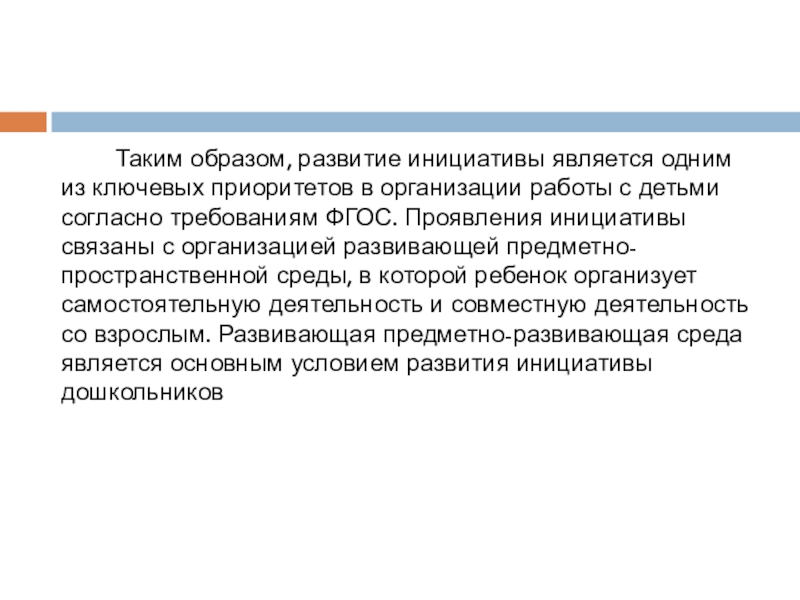 Таким образом, развитие инициативы является одним из ключевых приоритетов в организации работы с детьми согласно требованиям ФГОС. Проявления инициативы связаны с организацией развивающей предметно-пространственной среды, в которой ребенок организует самостоятельную деятельность и совместную деятельность со взрослым. Развивающая предметно-развивающая среда является основным условием развития инициативы дошкольников